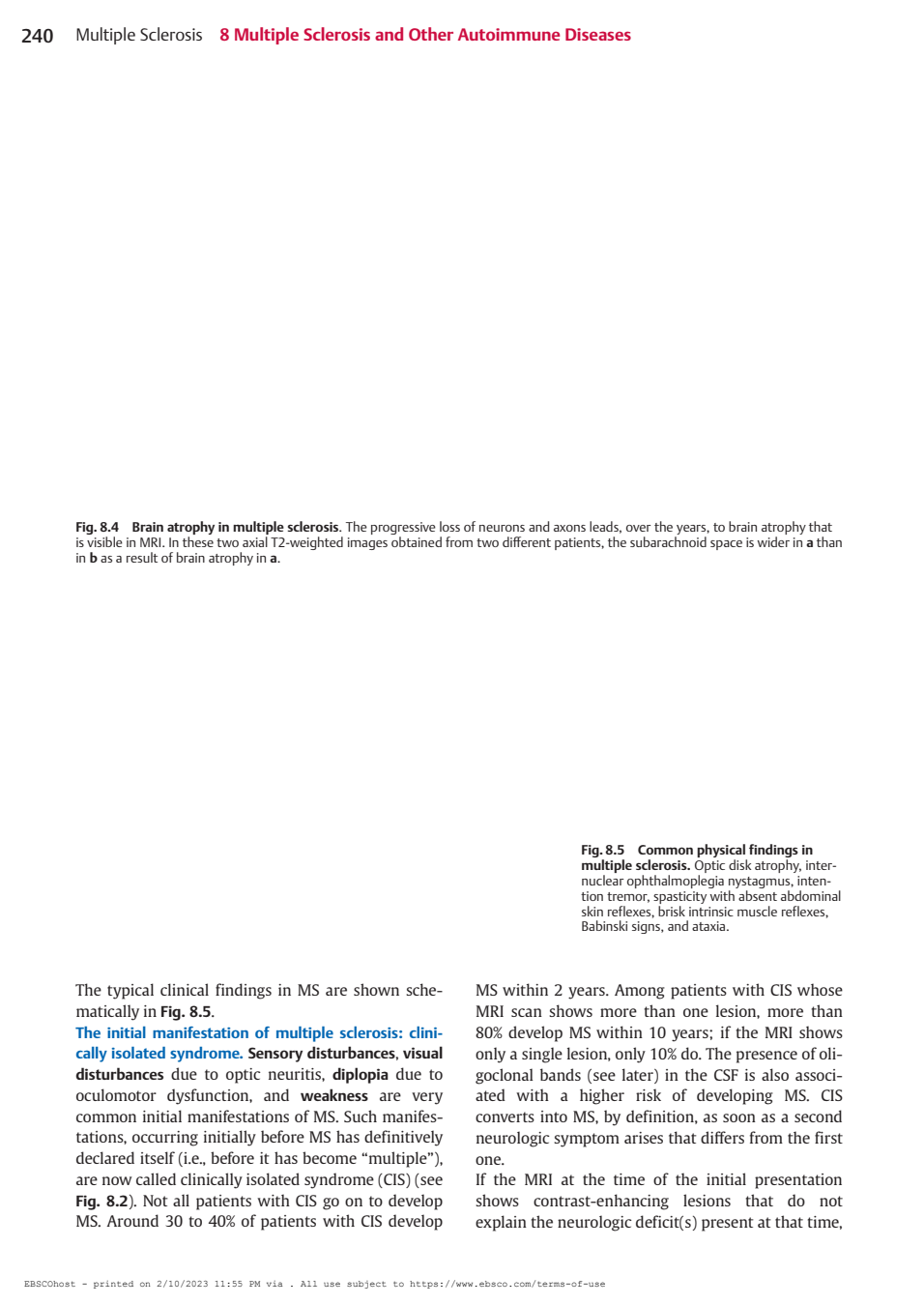 240 Multiple Sclerosis 8 Multiple Sclerosis and Other Autoimmune Diseases

Fig. 8.4 Brain atrophy in multiple sclerosis. The progressive loss of neurons and axons leads, over the years, to brain atrophy that is visible in MRI. In these two axial T2-weighted images obtained from two different patients, the subarachnoid space is wider in a than in b as a result of brain atrophy in a.

Fig. 8.5 Common physical findings in multiple sclerosis. Optic disk atrophy, internuclear ophthalmoplegia nystagmus, intention tremor, spasticity with absent abdominal skin reflexes, brisk intrinsic muscle reflexes, Babinski signs, and ataxia.

The typical clinical findings in MS are shown schematically in Fig. 8.5.
The initial manifestation of multiple sclerosis: clinically isolated syndrome. Sensory disturbances, visual disturbances due to optic neuritis, diplopia due to oculomotor dysfunction, and weakness are very common initial manifestations of MS. Such manifestations, occurring initially before MS has definitively declared itself (i.e., before it has become “multiple”), are now called clinically isolated syndrome (CIS) (see Fig. 8.2). Not all patients with CIS go on to develop MS. Around 30 to 40% of patients with CIS develop MS within 2 years. Among patients with CIS whose MRI scan shows more than one lesion, more than 80% develop MS within 10 years; if the MRI shows only a single lesion, only 10% do. The presence of oligoclonal bands (see later) in the CSF is also associated with a higher risk of developing MS. CIS converts into MS, by definition, as soon as a second neurologic symptom arises that differs from the first one.
If the MRI at the time of the initial presentation shows contrast-enhancing lesions that do not explain the neurologic deficit(s) present at that time,

EBSCOhost - printed on 2/10/2023 11:55 PM via . All use subject to https://www.ebsco.com/terms-of-use